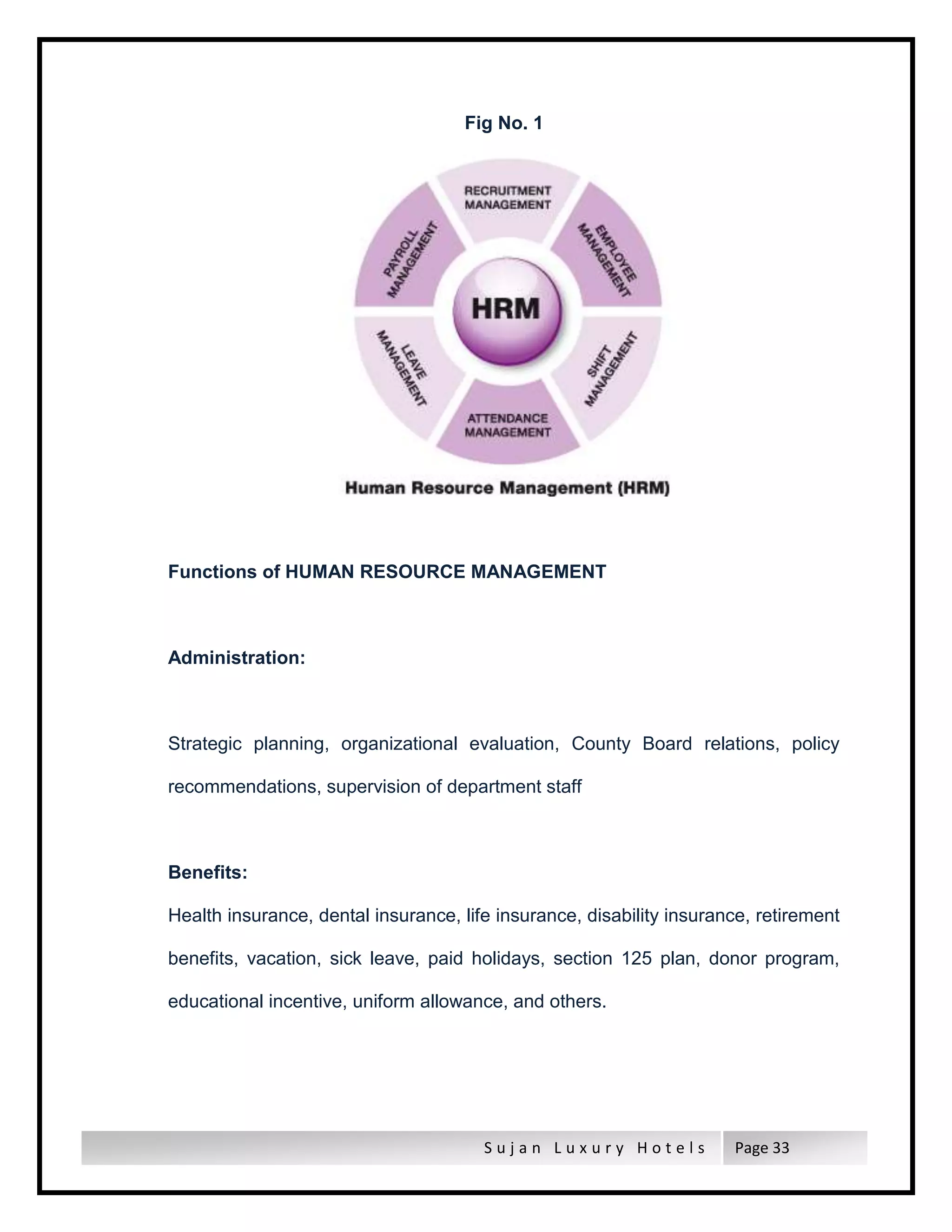 Fig No. 1

RECRUITMENT MANAGEMENT

EMPLOYEE MANAGEMENT

SHIFT MANAGEMENT

ATTENDANCE MANAGEMENT

LEAVE MANAGEMENT

PAYROLL MANAGEMENT

HRM

Human Resource Management (HRM)

Functions of HUMAN RESOURCE MANAGEMENT

Administration:

Strategic planning, organizational evaluation, County Board relations, policy recommendations, supervision of department staff

Benefits:

Health insurance, dental insurance, life insurance, disability insurance, retirement benefits, vacation, sick leave, paid holidays, section 125 plan, donor program, educational incentive, uniform allowance, and others.

Sujan Luxury Hotels Page 33